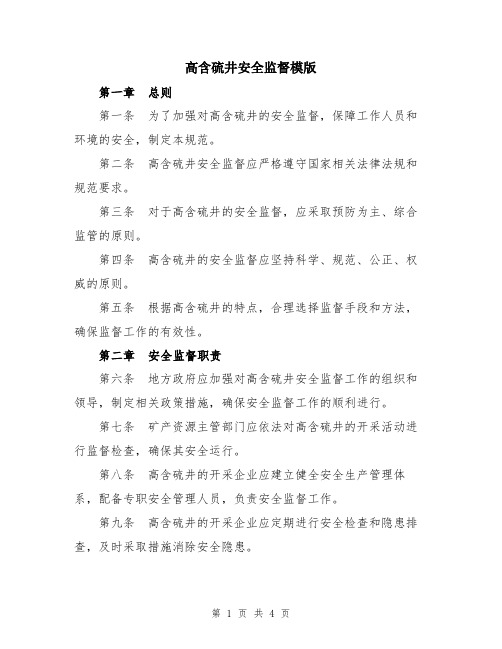 高含硫井安全监督模版

第一章　总则

第一条　为了加强对高含硫井的安全监督，保障工作人员和环境的安全，制定本规范。

第二条　高含硫井安全监督应严格遵守国家相关法律法规和规范要求。

第三条　对于高含硫井的安全监督，应采取预防为主、综合监管的原则。

第四条　高含硫井的安全监督应坚持科学、规范、公正、权威的原则。

第五条　根据高含硫井的特点，合理选择监督手段和方法，确保监督工作的有效性。

第二章　安全监督职责

第六条　地方政府应加强对高含硫井安全监督工作的组织和领导，制定相关政策措施，确保安全监督工作的顺利进行。

第七条　矿产资源主管部门应依法对高含硫井的开采活动进行监督检查，确保其安全运行。

第八条　高含硫井的开采企业应建立健全安全生产管理体系，配备专职安全管理人员，负责安全监督工作。

第九条　高含硫井的开采企业应定期进行安全检查和隐患排查，及时采取措施消除安全隐患。

第 1 页 共 4 页